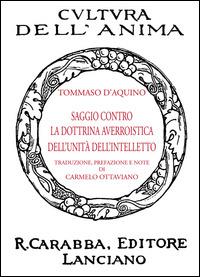 CVLTVRA
DELL' ANIMA

TOMMASO D'AQUINO

SAGGIO CONTRO
LA DOTTRINA AVERROISTICA
DELL'UNITÀ DELL'INTELLETTO

TRADUZIONE, PREFAZIONE E NOTE
DI
CARMELO OTTAVIANO

R.CARABBA, EDITORE
LANCIANO